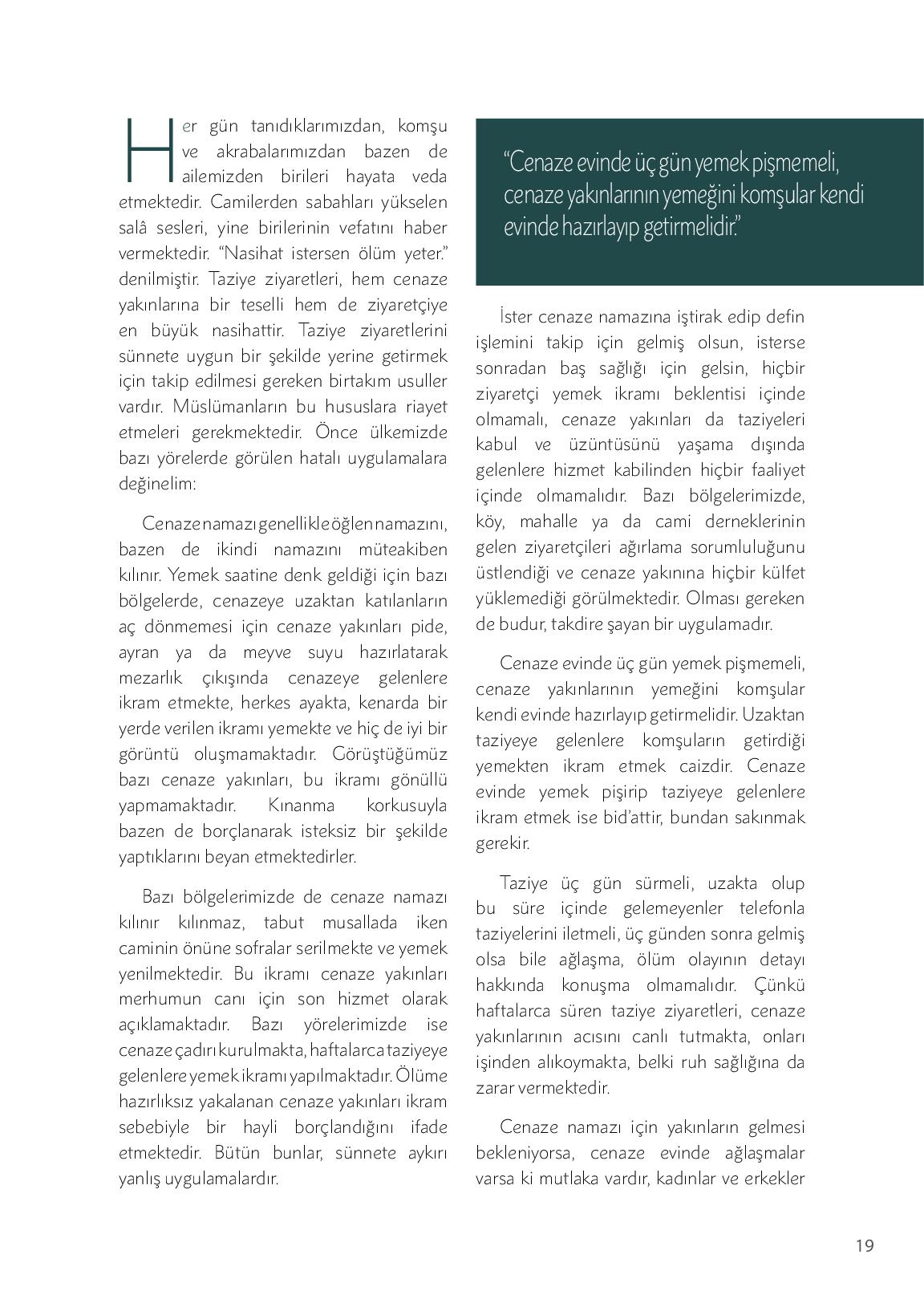 Her gün tanıdıklarımızdan, komşu ve akrabalarımızdan bazen de ailemizden birileri hayata veda etmektedir. Camilerden sabahları yükselen salâ sesleri, yine birilerinin vefatını haber vermektedir. “Nasihat istersen ölüm yeter.” denilmiştir. Taziye ziyaretleri, hem cenaze yakınlarına bir teselli hem de ziyaretçiye en büyük nasihattir. Taziye ziyaretlerini sünnete uygun bir şekilde yerine getirmek için takip edilmesi gereken birtakım usuller vardır. Müslümanların bu hususlara riayet etmeleri gerekmektedir. Önce ülkemizde bazı yörelerde görülen hatalı uygulamalara değinelim:

Cenaze namazı genellikle öğlen namazını, bazen de ikindi namazını müteakiben kılınır. Yemek saatine denk geldiği için bazı bölgelerde, cenazeye uzaktan katılanların aç dönmemesi için cenaze yakınları pide, ayran ya da meyve suyu hazırlatarak mezarlık çıkışında cenazeye gelenlere ikram etmekte, herkes ayakta, kenarda bir yerde verilen ikramı yemekte ve hiç de iyi bir görüntü oluşmamaktadır. Görüştüğümüz bazı cenaze yakınları, bu ikramı gönüllü yapmamaktadır. Kınanma korkusuyla bazen de borçlanarak isteksiz bir şekilde yaptıklarını beyan etmektedirler.

Bazı bölgelerimizde de cenaze namazı kılınır kılınmaz, tabut musallada iken caminin önüne sofralar serilmekte ve yemek yenilmektedir. Bu ikramı cenaze yakınları merhumun canı için son hizmet olarak açıklamaktadır. Bazı yörelerimizde ise cenaze çadırı kurulmakta, haftalarca taziyeye gelenlere yemek ikramı yapılmaktadır. Ölüme hazırlıksız yakalanan cenaze yakınları ikram sebebiyle bir hayli borçlandığını ifade etmektedir. Bütün bunlar, sünnete aykırı yanlış uygulamalardır.

“Cenaze evinde üç gün yemek pişmemeli, cenaze yakınlarının yemeğini komşular kendi evinde hazırlayıp getirmelidir.”

İster cenaze namazına iştirak edip defin işlemini takip için gelmiş olsun, isterse sonradan baş sağlığı için gelsin, hiçbir ziyaretçi yemek ikramı beklentisi içinde olmamalı, cenaze yakınları da taziyeleri kabul ve üzüntüsünü yaşama dışında gelenlere hizmet kabilinden hiçbir faaliyet içinde olmamalıdır. Bazı bölgelerimizde, köy, mahalle ya da cami derneklerinin gelen ziyaretçileri ağırlama sorumluluğunu üstlendiği ve cenaze yakınına hiçbir külfet yüklemediği görülmektedir. Olması gereken de budur, takdire şayan bir uygulamadır.

Cenaze evinde üç gün yemek pişmemeli, cenaze yakınlarının yemeğini komşular kendi evinde hazırlayıp getirmelidir. Uzaktan taziyeye gelenlere komşuların getirdiği yemekten ikram etmek caizdir. Cenaze evinde yemek pişirip taziyeye gelenlere ikram etmek ise bid’attir, bundan sakınmak gerekir.

Taziye üç gün sürmeli, uzakta olup bu süre içinde gelemeyenler telefonla taziyelerini iletmeli, üç günden sonra gelmiş olsa bile ağlaşma, ölüm olayının detayı hakkında konuşma olmamalıdır. Çünkü haftalarca süren taziye ziyaretleri, cenaze yakınlarının acısını canlı tutmakta, onları işinden alıkoymakta, belki ruh sağlığına da zarar vermektedir.

Cenaze namazı için yakınların gelmesi bekleniyorsa, cenaze evinde ağlaşmalar varsa ki mutlaka vardır, kadınlar ve erkekler

19